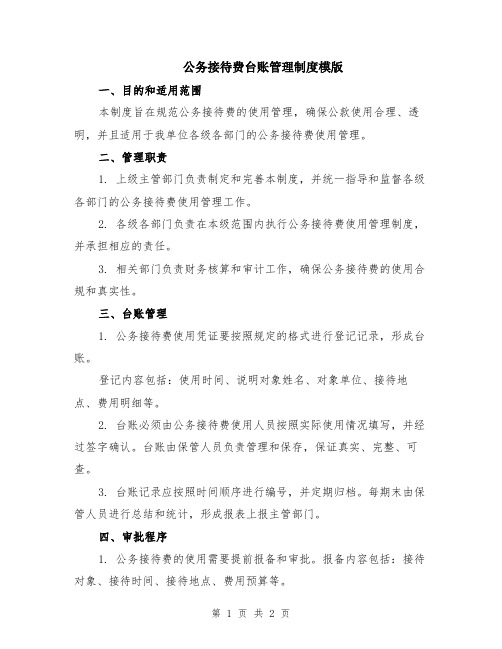 公务接待费台账管理制度模版

一、目的和适用范围

本制度旨在规范公务接待费的使用管理，确保公款使用合理、透明，并且适用于我单位各级各部门的公务接待费使用管理。

二、管理职责

1. 上级主管部门负责制定和完善本制度，并统一指导和监督各级各部门的公务接待费使用管理工作。

2. 各级各部门负责在本级范围内执行公务接待费使用管理制度，并承担相应的责任。

3. 相关部门负责财务核算和审计工作，确保公务接待费的使用合规和真实性。

三、台账管理

1. 公务接待费使用凭证要按照规定的格式进行登记记录，形成台账。

登记内容包括：使用时间、说明对象姓名、对象单位、接待地点、费用明细等。

2. 台账必须由公务接待费使用人员按照实际使用情况填写，并经过签字确认。台账由保管人员负责管理和保存，保证真实、完整、可查。

3. 台账记录应按照时间顺序进行编号，并定期归档。每期末由保管人员进行总结和统计，形成报表上报主管部门。

四、审批程序

1. 公务接待费的使用需要提前报备和审批。报备内容包括：接待对象、接待时间、接待地点、费用预算等。

第 1 页 共 2 页